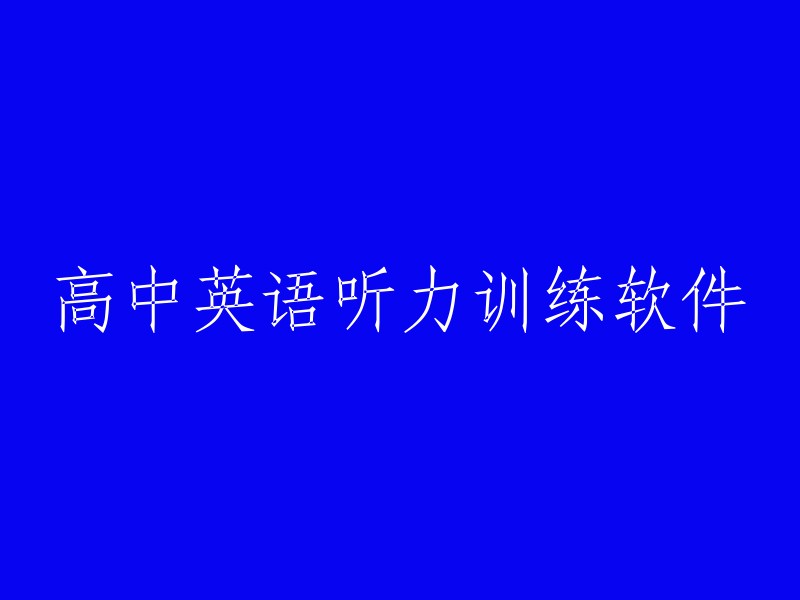 高中英语听力训练软件